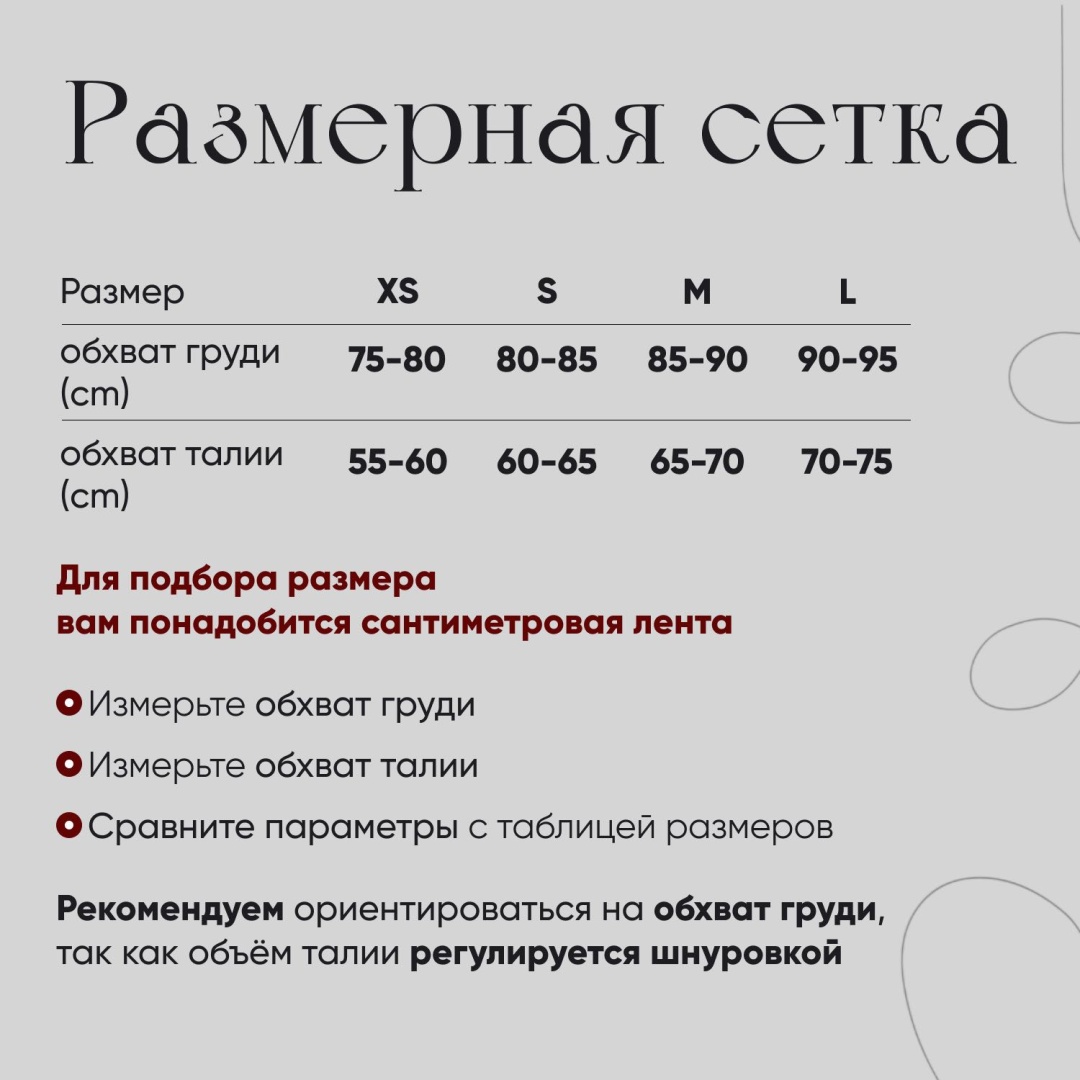 Размерная сетка

| Размер | XS | S | M | L |
|---|---|---|---|---|
| обхват груди (cm) | 75-80 | 80-85 | 85-90 | 90-95 |
| обхват талии (cm) | 55-60 | 60-65 | 65-70 | 70-75 |

Для подбора размера вам понадобится сантиметровая лента

• Измерьте обхват груди
• Измерьте обхват талии
• Сравните параметры с таблицей размеров

Рекомендуем ориентироваться на обхват груди, так как объём талии регулируется шнуровкой